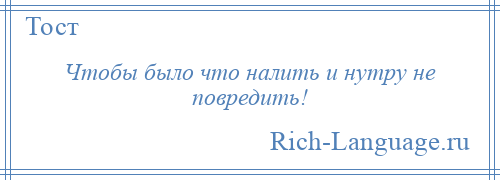 Тост

Чтобы было что налить и нутру не повредить!

Rich-Language.ru